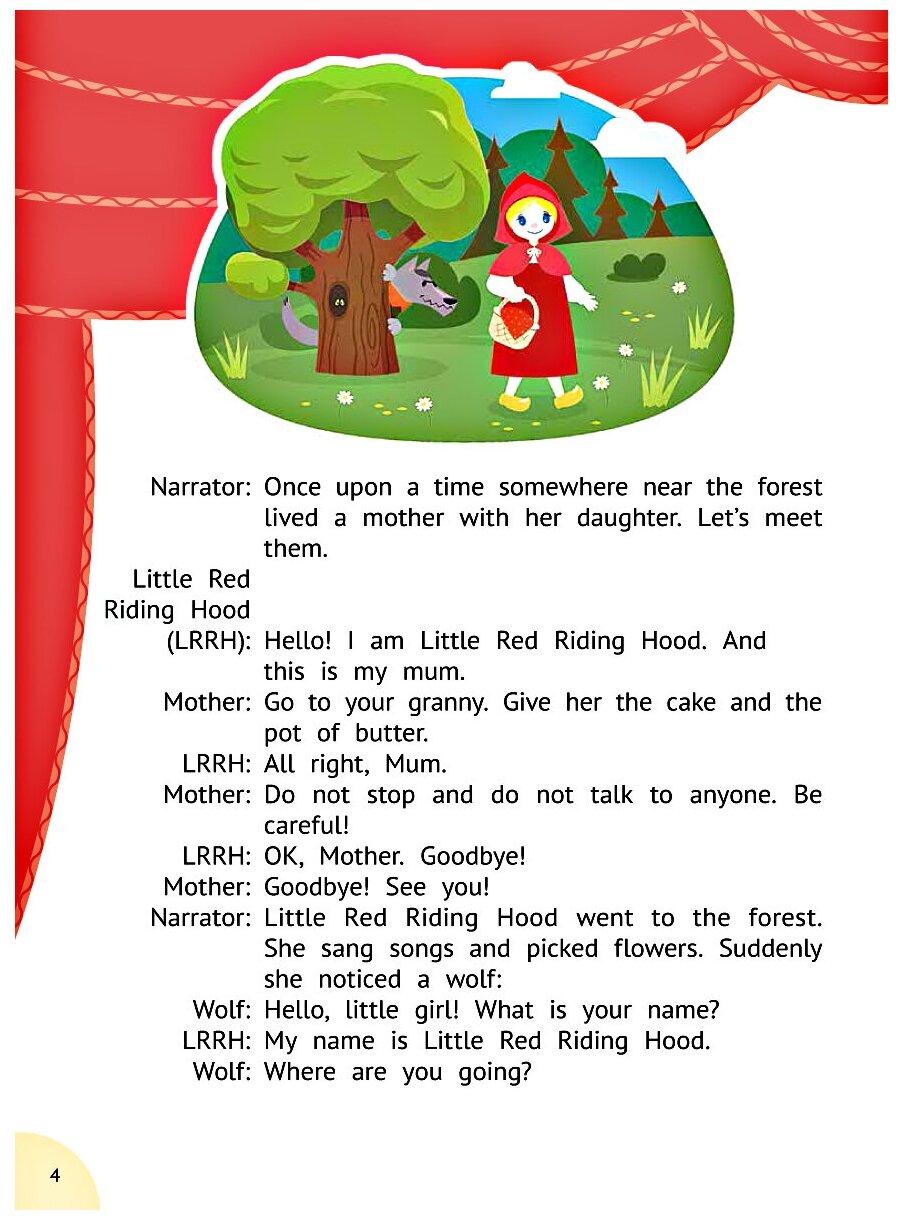 Narrator: Once upon a time somewhere near the forest lived a mother with her daughter. Let's meet them.

Little Red Riding Hood (LRRH): Hello! I am Little Red Riding Hood. And this is my mum.

Mother: Go to your granny. Give her the cake and the pot of butter.

LRRH: All right, Mum.

Mother: Do not stop and do not talk to anyone. Be careful!

LRRH: OK, Mother. Goodbye!

Mother: Goodbye! See you!

Narrator: Little Red Riding Hood went to the forest. She sang songs and picked flowers. Suddenly she noticed a wolf:

Wolf: Hello, little girl! What is your name?

LRRH: My name is Little Red Riding Hood.

Wolf: Where are you going?

4